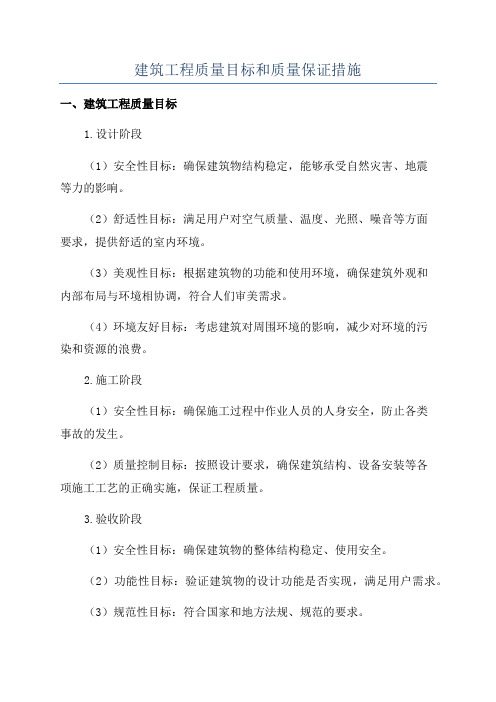 建筑工程质量目标和质量保证措施

一、建筑工程质量目标

1.设计阶段

（1）安全性目标：确保建筑物结构稳定，能够承受自然灾害、地震等力的影响。

（2）舒适性目标：满足用户对空气质量、温度、光照、噪音等方面要求，提供舒适的室内环境。

（3）美观性目标：根据建筑物的功能和使用环境，确保建筑外观和内部布局与环境相协调，符合人们审美需求。

（4）环境友好目标：考虑建筑对周围环境的影响，减少对环境的污染和资源的浪费。

2.施工阶段

（1）安全性目标：确保施工过程中作业人员的人身安全，防止各类事故的发生。

（2）质量控制目标：按照设计要求，确保建筑结构、设备安装等各项施工工艺的正确实施，保证工程质量。

3.验收阶段

（1）安全性目标：确保建筑物的整体结构稳定、使用安全。

（2）功能性目标：验证建筑物的设计功能是否实现，满足用户需求。

（3）规范性目标：符合国家和地方法规、规范的要求。